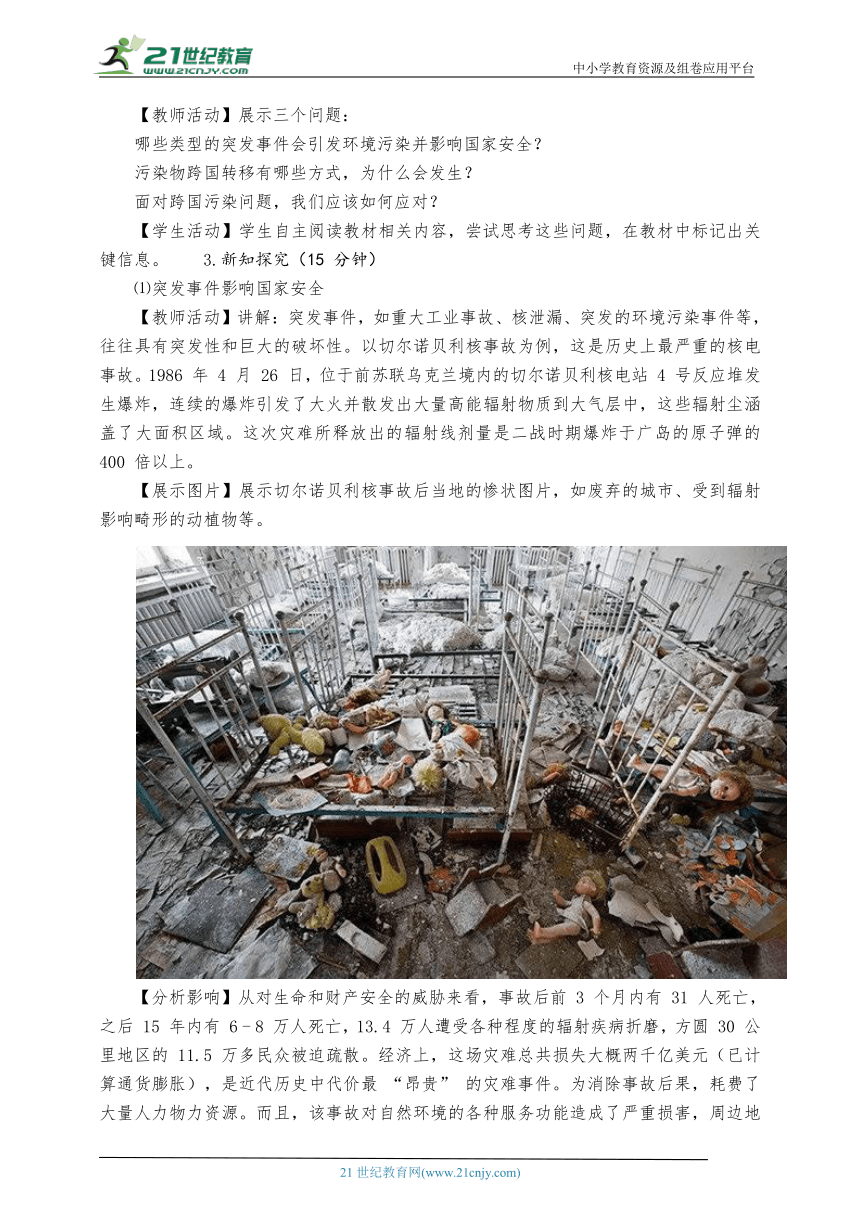 21世纪教育
www.21cnjy.com
中小学教育资源及组卷应用平台

【教师活动】展示三个问题：

哪些类型的突发事件会引发环境污染并影响国家安全？

污染物跨国转移有哪些方式，为什么会发生？

面对跨国污染问题，我们应该如何应对？

【学生活动】学生自主阅读教材相关内容，尝试思考这些问题，在教材中标记出关键信息。 3.新知探究（15 分钟）

⑴突发事件影响国家安全

【教师活动】讲解：突发事件，如重大工业事故、核泄漏、突发的环境污染事件等，往往具有突发性和巨大的破坏性。以切尔诺贝利核事故为例，这是历史上最严重的核电事故。1986 年 4 月 26 日，位于前苏联乌克兰境内的切尔诺贝利核电站 4 号反应堆发生爆炸，连续的爆炸引发了大火并散发出大量高能辐射物质到大气层中，这些辐射尘涵盖了大面积区域。这次灾难所释放出的辐射线剂量是二战时期爆炸于广岛的原子弹的 400 倍以上。

【展示图片】展示切尔诺贝利核事故后当地的惨状图片，如废弃的城市、受到辐射影响畸形的动植物等。

【分析影响】从对生命和财产安全的威胁来看，事故后前 3 个月内有 31 人死亡，之后 15 年内有 6－8 万人死亡，13.4 万人遭受各种程度的辐射疾病折磨，方圆 30 公里地区的 11.5 万多民众被迫疏散。经济上，这场灾难总共损失大概两千亿美元（已计算通货膨胀），是近代历史中代价最 “昂贵” 的灾难事件。为消除事故后果，耗费了大量人力物力资源。而且，该事故对自然环境的各种服务功能造成了严重损害，周边地

21 世纪教育网(www.21cnjy.com)